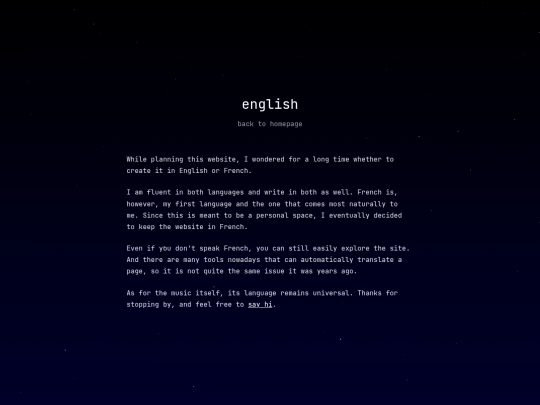 english

back to homepage

While planning this website, I wondered for a long time whether to create it in English or French.

I am fluent in both languages and write in both as well. French is, however, my first language and the one that comes most naturally to me. Since this is meant to be a personal space, I eventually decided to keep the website in French.

Even if you don't speak French, you can still easily explore the site. And there are many tools nowadays that can automatically translate a page, so it is not quite the same issue it was years ago.

As for the music itself, its language remains universal. Thanks for stopping by, and feel free to say hi.